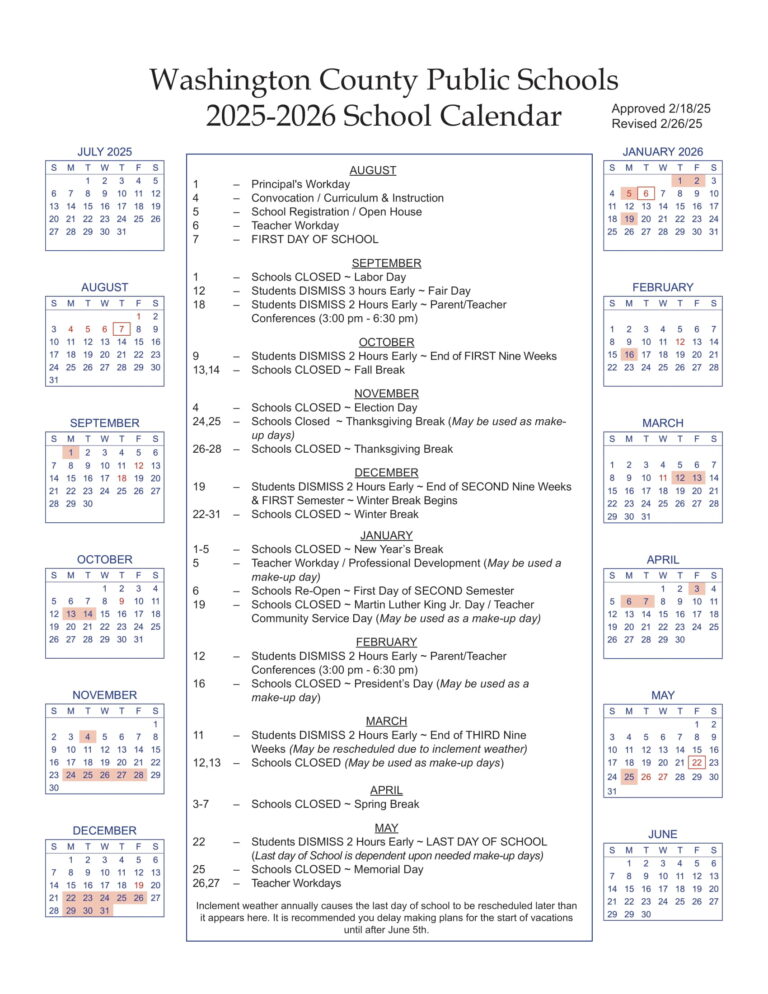 Washington County Public Schools
2025-2026 School Calendar

Approved 2/18/25
Revised 2/26/25

JULY 2025

| S | M | T | W | T | F | S |
|---|---|---|---|---|---|---|
| | | 1 | 2 | 3 | 4 | 5 |
| 6 | 7 | 8 | 9 | 10 | 11 | 12 |
| 13 | 14 | 15 | 16 | 17 | 18 | 19 |
| 20 | 21 | 22 | 23 | 24 | 25 | 26 |
| 27 | 28 | 29 | 30 | 31 | | |

AUGUST

| S | M | T | W | T | F | S |
|---|---|---|---|---|---|---|
| | | | | | 1 | 2 |
| 3 | 4 | 5 | 6 | 7 | 8 | 9 |
| 10 | 11 | 12 | 13 | 14 | 15 | 16 |
| 17 | 18 | 19 | 20 | 21 | 22 | 23 |
| 24 | 25 | 26 | 27 | 28 | 29 | 30 |
| 31 | | | | | | |

SEPTEMBER

| S | M | T | W | T | F | S |
|---|---|---|---|---|---|---|
| | 1 | 2 | 3 | 4 | 5 | 6 |
| 7 | 8 | 9 | 10 | 11 | 12 | 13 |
| 14 | 15 | 16 | 17 | 18 | 19 | 20 |
| 21 | 22 | 23 | 24 | 25 | 26 | 27 |
| 28 | 29 | 30 | | | | |

OCTOBER

| S | M | T | W | T | F | S |
|---|---|---|---|---|---|---|
| | | | 1 | 2 | 3 | 4 |
| 5 | 6 | 7 | 8 | 9 | 10 | 11 |
| 12 | 13 | 14 | 15 | 16 | 17 | 18 |
| 19 | 20 | 21 | 22 | 23 | 24 | 25 |
| 26 | 27 | 28 | 29 | 30 | 31 | |

NOVEMBER

| S | M | T | W | T | F | S |
|---|---|---|---|---|---|---|
| | | | | | | 1 |
| 2 | 3 | 4 | 5 | 6 | 7 | 8 |
| 9 | 10 | 11 | 12 | 13 | 14 | 15 |
| 16 | 17 | 18 | 19 | 20 | 21 | 22 |
| 23 | 24 | 25 | 26 | 27 | 28 | 29 |
| 30 | | | | | | |

DECEMBER

| S | M | T | W | T | F | S |
|---|---|---|---|---|---|---|
| | 1 | 2 | 3 | 4 | 5 | 6 |
| 7 | 8 | 9 | 10 | 11 | 12 | 13 |
| 14 | 15 | 16 | 17 | 18 | 19 | 20 |
| 21 | 22 | 23 | 24 | 25 | 26 | 27 |
| 28 | 29 | 30 | 31 | | | |

AUGUST
1 – Principal's Workday
4 – Convocation / Curriculum & Instruction
5 – School Registration / Open House
6 – Teacher Workday
7 – FIRST DAY OF SCHOOL

SEPTEMBER
1 – Schools CLOSED ~ Labor Day
12 – Students DISMISS 3 hours Early ~ Fair Day
18 – Students DISMISS 2 Hours Early ~ Parent/Teacher Conferences (3:00 pm - 6:30 pm)

OCTOBER
9 – Students DISMISS 2 Hours Early ~ End of FIRST Nine Weeks
13,14 – Schools CLOSED ~ Fall Break

NOVEMBER
4 – Schools CLOSED ~ Election Day
24,25 – Schools Closed ~ Thanksgiving Break (May be used as make-up days)
26-28 – Schools CLOSED ~ Thanksgiving Break

DECEMBER
19 – Students DISMISS 2 Hours Early ~ End of SECOND Nine Weeks & FIRST Semester ~ Winter Break Begins
22-31 – Schools CLOSED ~ Winter Break

JANUARY
1-5 – Schools CLOSED ~ New Year's Break
5 – Teacher Workday / Professional Development (May be used a make-up day)
6 – Schools Re-Open ~ First Day of SECOND Semester
19 – Schools CLOSED ~ Martin Luther King Jr. Day / Teacher Community Service Day (May be used as a make-up day)

FEBRUARY
12 – Students DISMISS 2 Hours Early ~ Parent/Teacher Conferences (3:00 pm - 6:30 pm)
16 – Schools CLOSED ~ President's Day (May be used as a make-up day)

MARCH
11 – Students DISMISS 2 Hours Early ~ End of THIRD Nine Weeks (May be rescheduled due to inclement weather)
12,13 – Schools CLOSED (May be used as make-up days)

APRIL
3-7 – Schools CLOSED ~ Spring Break

MAY
22 – Students DISMISS 2 Hours Early ~ LAST DAY OF SCHOOL (Last day of School is dependent upon needed make-up days)
25 – Schools CLOSED ~ Memorial Day
26,27 – Teacher Workdays

Inclement weather annually causes the last day of school to be rescheduled later than it appears here. It is recommended you delay making plans for the start of vacations until after June 5th.

JANUARY 2026

| S | M | T | W | T | F | S |
|---|---|---|---|---|---|---|
| | | | | 1 | 2 | 3 |
| 4 | 5 | 6 | 7 | 8 | 9 | 10 |
| 11 | 12 | 13 | 14 | 15 | 16 | 17 |
| 18 | 19 | 20 | 21 | 22 | 23 | 24 |
| 25 | 26 | 27 | 28 | 29 | 30 | 31 |

FEBRUARY

| S | M | T | W | T | F | S |
|---|---|---|---|---|---|---|
| 1 | 2 | 3 | 4 | 5 | 6 | 7 |
| 8 | 9 | 10 | 11 | 12 | 13 | 14 |
| 15 | 16 | 17 | 18 | 19 | 20 | 21 |
| 22 | 23 | 24 | 25 | 26 | 27 | 28 |

MARCH

| S | M | T | W | T | F | S |
|---|---|---|---|---|---|---|
| 1 | 2 | 3 | 4 | 5 | 6 | 7 |
| 8 | 9 | 10 | 11 | 12 | 13 | 14 |
| 15 | 16 | 17 | 18 | 19 | 20 | 21 |
| 22 | 23 | 24 | 25 | 26 | 27 | 28 |
| 29 | 30 | 31 | | | | |

APRIL

| S | M | T | W | T | F | S |
|---|---|---|---|---|---|---|
| | | | 1 | 2 | 3 | 4 |
| 5 | 6 | 7 | 8 | 9 | 10 | 11 |
| 12 | 13 | 14 | 15 | 16 | 17 | 18 |
| 19 | 20 | 21 | 22 | 23 | 24 | 25 |
| 26 | 27 | 28 | 29 | 30 | | |

MAY

| S | M | T | W | T | F | S |
|---|---|---|---|---|---|---|
| | | | | | 1 | 2 |
| 3 | 4 | 5 | 6 | 7 | 8 | 9 |
| 10 | 11 | 12 | 13 | 14 | 15 | 16 |
| 17 | 18 | 19 | 20 | 21 | 22 | 23 |
| 24 | 25 | 26 | 27 | 28 | 29 | 30 |
| 31 | | | | | | |

JUNE

| S | M | T | W | T | F | S |
|---|---|---|---|---|---|---|
| | 1 | 2 | 3 | 4 | 5 | 6 |
| 7 | 8 | 9 | 10 | 11 | 12 | 13 |
| 14 | 15 | 16 | 17 | 18 | 19 | 20 |
| 21 | 22 | 23 | 24 | 25 | 26 | 27 |
| 28 | 29 | 30 | | | | |